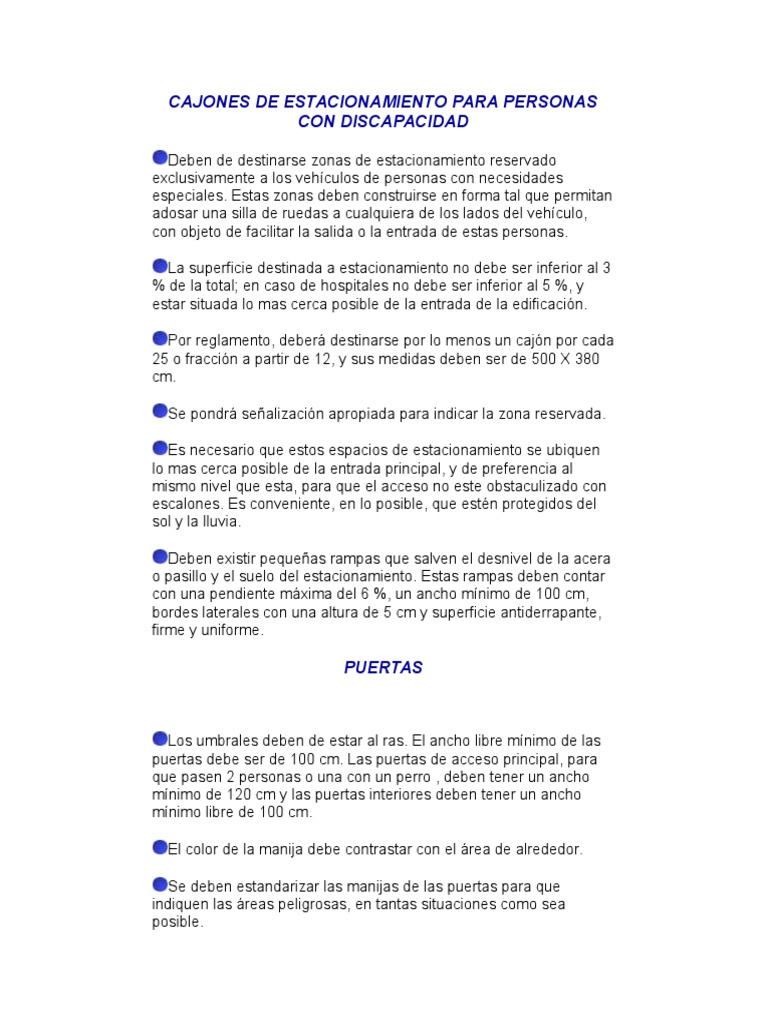 CAJONES DE ESTACIONAMIENTO PARA PERSONAS CON DISCAPACIDAD

Deben de destinarse zonas de estacionamiento reservado exclusivamente a los vehículos de personas con necesidades especiales. Estas zonas deben construirse en forma tal que permitan adosar una silla de ruedas a cualquiera de los lados del vehículo, con objeto de facilitar la salida o la entrada de estas personas.

La superficie destinada a estacionamiento no debe ser inferior al 3 % de la total; en caso de hospitales no debe ser inferior al 5 %, y estar situada lo mas cerca posible de la entrada de la edificación.

Por reglamento, deberá destinarse por lo menos un cajón por cada 25 o fracción a partir de 12, y sus medidas deben ser de 500 X 380 cm.

Se pondrá señalización apropiada para indicar la zona reservada.

Es necesario que estos espacios de estacionamiento se ubiquen lo mas cerca posible de la entrada principal, y de preferencia al mismo nivel que esta, para que el acceso no este obstaculizado con escalones. Es conveniente, en lo posible, que estén protegidos del sol y la lluvia.

Deben existir pequeñas rampas que salven el desnivel de la acera o pasillo y el suelo del estacionamiento. Estas rampas deben contar con una pendiente máxima del 6 %, un ancho mínimo de 100 cm, bordes laterales con una altura de 5 cm y superficie antiderrapante, firme y uniforme.

PUERTAS

Los umbrales deben de estar al ras. El ancho libre mínimo de las puertas debe ser de 100 cm. Las puertas de acceso principal, para que pasen 2 personas o una con un perro , deben tener un ancho mínimo de 120 cm y las puertas interiores deben tener un ancho mínimo libre de 100 cm.

El color de la manija debe contrastar con el área de alrededor.

Se deben estandarizar las manijas de las puertas para que indiquen las áreas peligrosas, en tantas situaciones como sea posible.